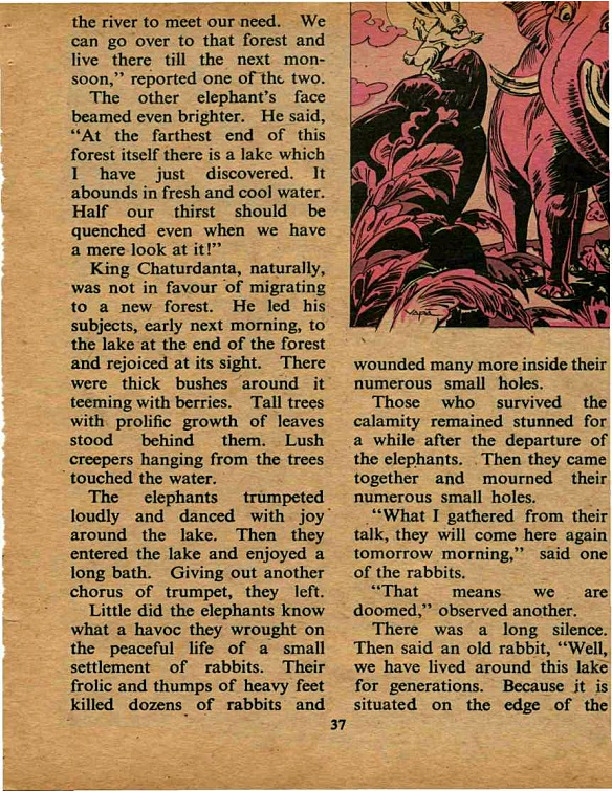 the river to meet our need. We can go over to that forest and live there till the next monsoon," reported one of the two.

The other elephant's face beamed even brighter. He said, "At the farthest end of this forest itself there is a lake which I have just discovered. It abounds in fresh and cool water. Half our thirst should be quenched even when we have a mere look at it!"

King Chaturdanta, naturally, was not in favour of migrating to a new forest. He led his subjects, early next morning, to the lake at the end of the forest and rejoiced at its sight. There were thick bushes around it teeming with berries. Tall trees with prolific growth of leaves stood behind them. Lush creepers hanging from the trees touched the water.

The elephants trumpeted loudly and danced with joy around the lake. Then they entered the lake and enjoyed a long bath. Giving out another chorus of trumpet, they left.

Little did the elephants know what a havoc they wrought on the peaceful life of a small settlement of rabbits. Their frolic and thumps of heavy feet killed dozens of rabbits and wounded many more inside their numerous small holes.

Those who survived the calamity remained stunned for a while after the departure of the elephants. Then they came together and mourned their numerous small holes.

"What I gathered from their talk, they will come here again tomorrow morning," said one of the rabbits.

"That means we are doomed," observed another.

There was a long silence. Then said an old rabbit, "Well, we have lived around this lake for generations. Because it is situated on the edge of the

37